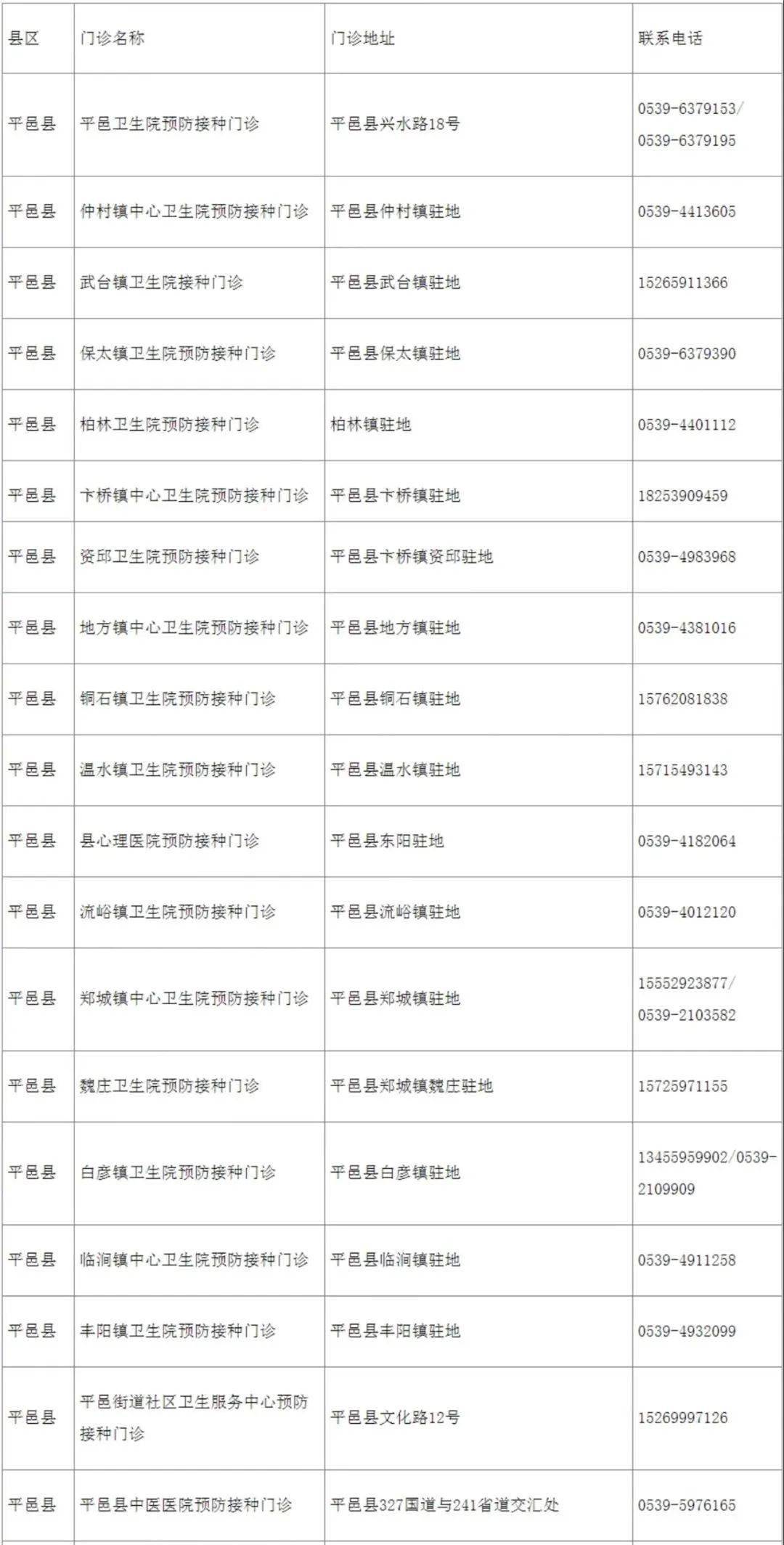 | 县区 | 门诊名称 | 门诊地址 | 联系电话 |
|---|---|---|---|
| 平邑县 | 平邑卫生院预防接种门诊 | 平邑县兴水路18号 | 0539-6379153/ 0539-6379195 |
| 平邑县 | 仲村镇中心卫生院预防接种门诊 | 平邑县仲村镇驻地 | 0539-4413605 |
| 平邑县 | 武台镇卫生院接种门诊 | 平邑县武台镇驻地 | 15265911366 |
| 平邑县 | 保太镇卫生院预防接种门诊 | 平邑县保太镇驻地 | 0539-6379390 |
| 平邑县 | 柏林卫生院预防接种门诊 | 柏林镇驻地 | 0539-4401112 |
| 平邑县 | 卞桥镇中心卫生院预防接种门诊 | 平邑县卞桥镇驻地 | 18253909459 |
| 平邑县 | 资邱卫生院预防接种门诊 | 平邑县卞桥镇资邱驻地 | 0539-4983968 |
| 平邑县 | 地方镇中心卫生院预防接种门诊 | 平邑县地方镇驻地 | 0539-4381016 |
| 平邑县 | 铜石镇卫生院预防接种门诊 | 平邑县铜石镇驻地 | 15762081838 |
| 平邑县 | 温水镇卫生院预防接种门诊 | 平邑县温水镇驻地 | 15715493143 |
| 平邑县 | 县心理医院预防接种门诊 | 平邑县东阳驻地 | 0539-4182064 |
| 平邑县 | 流峪镇卫生院预防接种门诊 | 平邑县流峪镇驻地 | 0539-4012120 |
| 平邑县 | 郑城镇中心卫生院预防接种门诊 | 平邑县郑城镇驻地 | 15552923877/ 0539-2103582 |
| 平邑县 | 魏庄卫生院预防接种门诊 | 平邑县郑城镇魏庄驻地 | 15725971155 |
| 平邑县 | 白彦镇卫生院预防接种门诊 | 平邑县白彦镇驻地 | 13455959902/0539-2109909 |
| 平邑县 | 临涧镇中心卫生院预防接种门诊 | 平邑县临涧镇驻地 | 0539-4911258 |
| 平邑县 | 丰阳镇卫生院预防接种门诊 | 平邑县丰阳镇驻地 | 0539-4932099 |
| 平邑县 | 平邑街道社区卫生服务中心预防接种门诊 | 平邑县文化路12号 | 15269997126 |
| 平邑县 | 平邑县中医医院预防接种门诊 | 平邑县327国道与241省道交汇处 | 0539-5976165 |